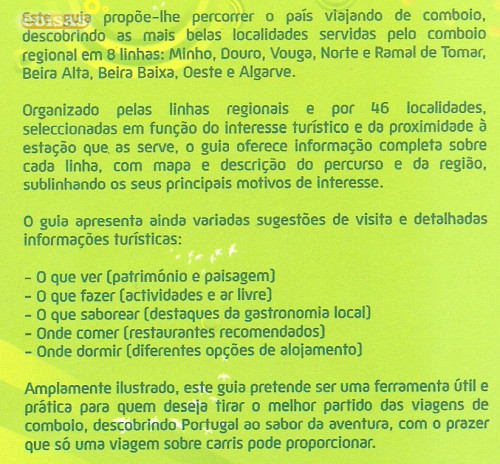 Este guia propõe-lhe percorrer o país viajando de comboio, descobrindo as mais belas localidades servidas pelo comboio regional em 8 linhas: Minho, Douro, Vouga, Norte e Ramal de Tomar, Beira Alta, Beira Baixa, Oeste e Algarve.

Organizado pelas linhas regionais e por 46 localidades, seleccionadas em função do interesse turístico e da proximidade à estação que as serve, o guia oferece informação completa sobre cada linha, com mapa e descrição do percurso e da região, sublinhando os seus principais motivos de interesse.

O guia apresenta ainda variadas sugestões de visita e detalhadas informações turísticas:

- O que ver (património e paisagem)
- O que fazer (actividades e ar livre)
- O que saborear (destaques da gastronomia local)
- Onde comer (restaurantes recomendados)
- Onde dormir (diferentes opções de alojamento)

Amplamente ilustrado, este guia pretende ser uma ferramenta útil e prática para quem deseja tirar o melhor partido das viagens de comboio, descobrindo Portugal ao sabor da aventura, com o prazer que só uma viagem sobre carris pode proporcionar.